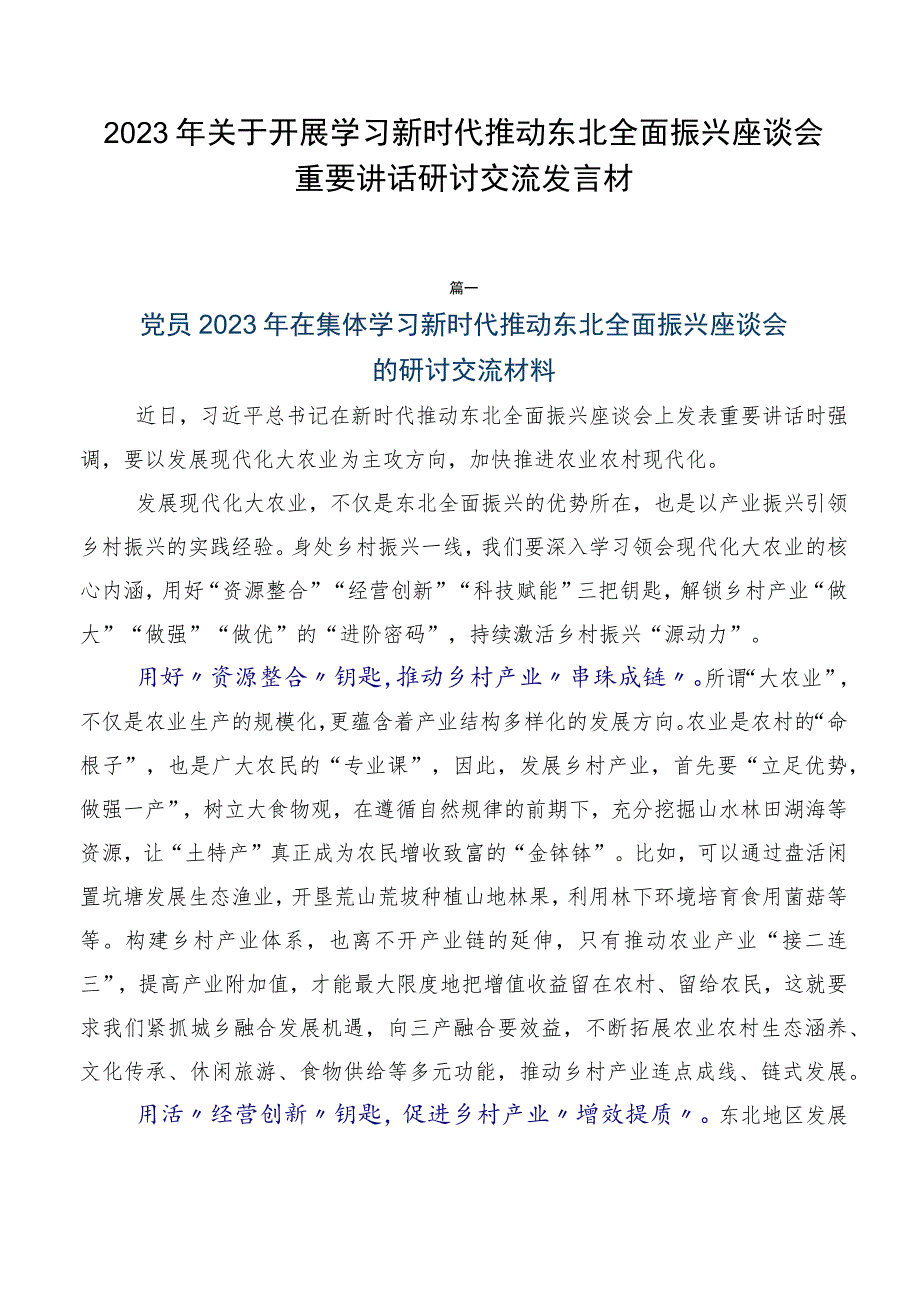 2023年关于开展学习新时代推动东北全面振兴座谈会重要讲话研讨交流发言材

篇一

党员2023年在集体学习新时代推动东北全面振兴座谈会的研讨交流材料

近日，习近平总书记在新时代推动东北全面振兴座谈会上发表重要讲话时强调，要以发展现代化大农业为主攻方向，加快推进农业农村现代化。

发展现代化大农业，不仅是东北全面振兴的优势所在，也是以产业振兴引领乡村振兴的实践经验。身处乡村振兴一线，我们要深入学习领会现代化大农业的核心内涵，用好“资源整合”“经营创新”“科技赋能”三把钥匙，解锁乡村产业“做大”“做强”“做优”的“进阶密码”，持续激活乡村振兴“源动力”。

用好〃资源整合〃钥匙，推动乡村产业〃串珠成链〃。所谓“大农业”，不仅是农业生产的规模化，更蕴含着产业结构多样化的发展方向。农业是农村的“命根子”，也是广大农民的“专业课”，因此，发展乡村产业，首先要“立足优势，做强一产”，树立大食物观，在遵循自然规律的前期下，充分挖掘山水林田湖海等资源，让“土特产”真正成为农民增收致富的“金钵钵”。比如，可以通过盘活闲置坑塘发展生态渔业，开垦荒山荒坡种植山地林果，利用林下环境培育食用菌菇等等。构建乡村产业体系，也离不开产业链的延伸，只有推动农业产业“接二连三”，提高产业附加值，才能最大限度地把增值收益留在农村、留给农民，这就要求我们紧抓城乡融合发展机遇，向三产融合要效益，不断拓展农业农村生态涵养、文化传承、休闲旅游、食物供给等多元功能，推动乡村产业连点成线、链式发展。

用活〃经营创新〃钥匙，促进乡村产业〃增效提质〃。东北地区发展